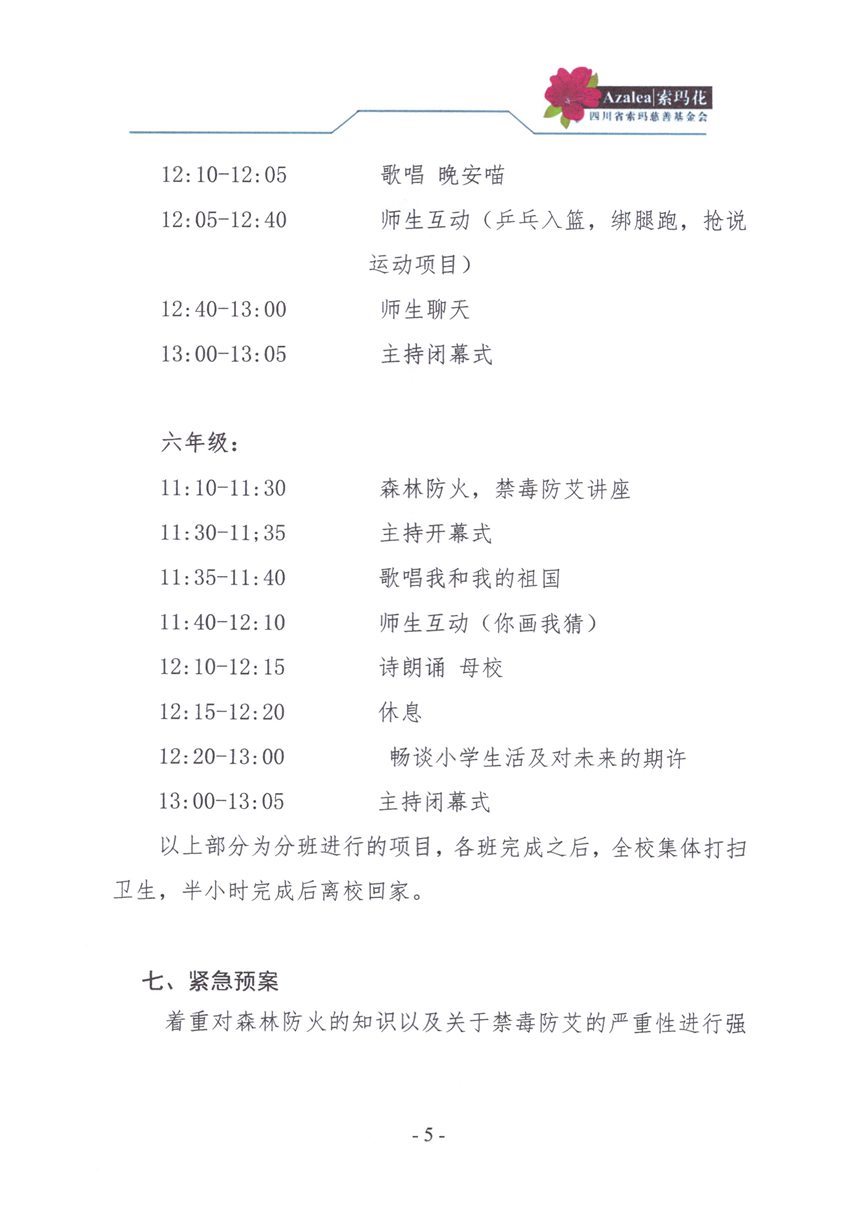 Azalea|索玛花
四川省索玛慈善基金会

12:10-12:05　　歌唱 晚安喵
12:05-12:40　　师生互动（乒乓入篮，绑腿跑，抢说运动项目）
12:40-13:00　　师生聊天
13:00-13:05　　主持闭幕式

六年级：
11:10-11:30　　森林防火，禁毒防艾讲座
11:30-11;35　　主持开幕式
11:35-11:40　　歌唱我和我的祖国
11:40-12:10　　师生互动（你画我猜）
12:10-12:15　　诗朗诵 母校
12:15-12:20　　休息
12:20-13:00　　畅谈小学生活及对未来的期许
13:00-13:05　　主持闭幕式

以上部分为分班进行的项目，各班完成之后，全校集体打扫卫生，半小时完成后离校回家。

七、紧急预案

着重对森林防火的知识以及关于禁毒防艾的严重性进行强

- 5 -